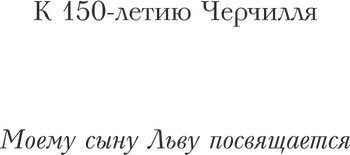 К 150-летию Черчилля

Моему сыну Льву посвящается